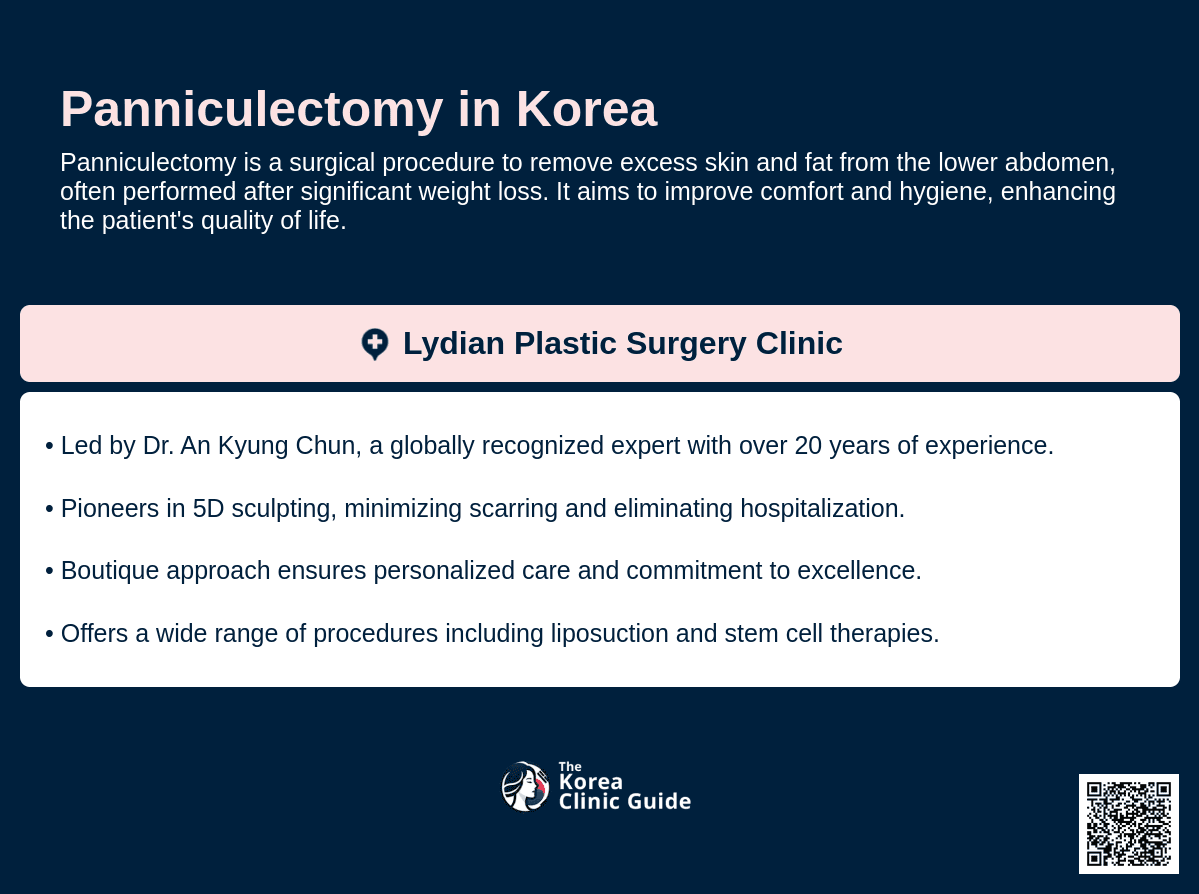 Panniculectomy in Korea

Panniculectomy is a surgical procedure to remove excess skin and fat from the lower abdomen, often performed after significant weight loss. It aims to improve comfort and hygiene, enhancing the patient's quality of life.

Lydian Plastic Surgery Clinic

• Led by Dr. An Kyung Chun, a globally recognized expert with over 20 years of experience.

• Pioneers in 5D sculpting, minimizing scarring and eliminating hospitalization.

• Boutique approach ensures personalized care and commitment to excellence.

• Offers a wide range of procedures including liposuction and stem cell therapies.

The Korea Clinic Guide